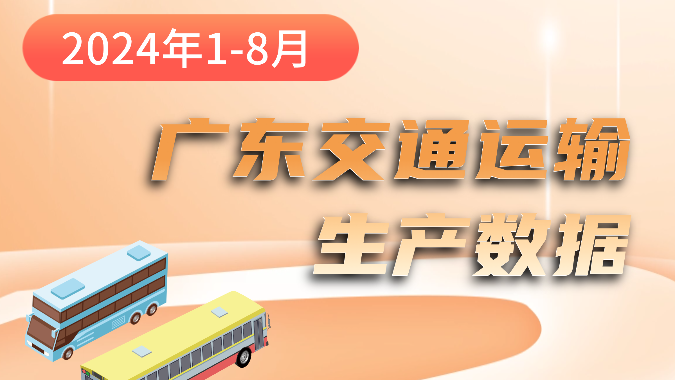 2024年1-8月

广东交通运输
生产数据